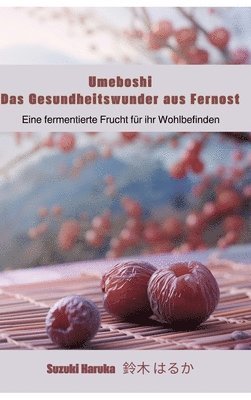 Umeboshi
Das Gesundheitswunder aus Fernost

Eine fermentierte Frucht für ihr Wohlbefinden

Suzuki Haruka 鈴木 はるか